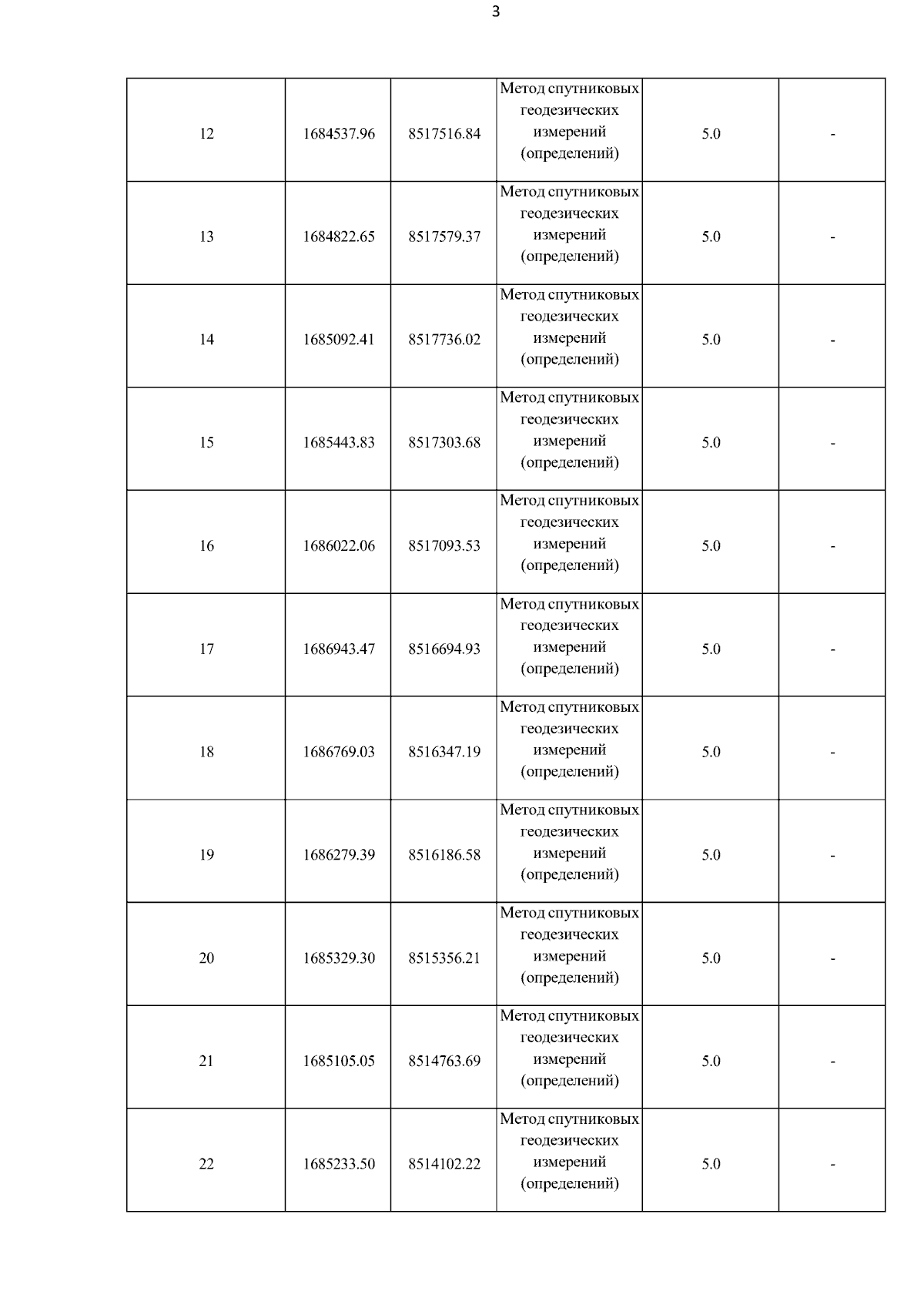 3

| | | | | | |
|---|---|---|---|---|---|
| 12 | 1684537.96 | 8517516.84 | Метод спутниковых геодезических измерений (определений) | 5.0 | - |
| 13 | 1684822.65 | 8517579.37 | Метод спутниковых геодезических измерений (определений) | 5.0 | - |
| 14 | 1685092.41 | 8517736.02 | Метод спутниковых геодезических измерений (определений) | 5.0 | - |
| 15 | 1685443.83 | 8517303.68 | Метод спутниковых геодезических измерений (определений) | 5.0 | - |
| 16 | 1686022.06 | 8517093.53 | Метод спутниковых геодезических измерений (определений) | 5.0 | - |
| 17 | 1686943.47 | 8516694.93 | Метод спутниковых геодезических измерений (определений) | 5.0 | - |
| 18 | 1686769.03 | 8516347.19 | Метод спутниковых геодезических измерений (определений) | 5.0 | - |
| 19 | 1686279.39 | 8516186.58 | Метод спутниковых геодезических измерений (определений) | 5.0 | - |
| 20 | 1685329.30 | 8515356.21 | Метод спутниковых геодезических измерений (определений) | 5.0 | - |
| 21 | 1685105.05 | 8514763.69 | Метод спутниковых геодезических измерений (определений) | 5.0 | - |
| 22 | 1685233.50 | 8514102.22 | Метод спутниковых геодезических измерений (определений) | 5.0 | - |